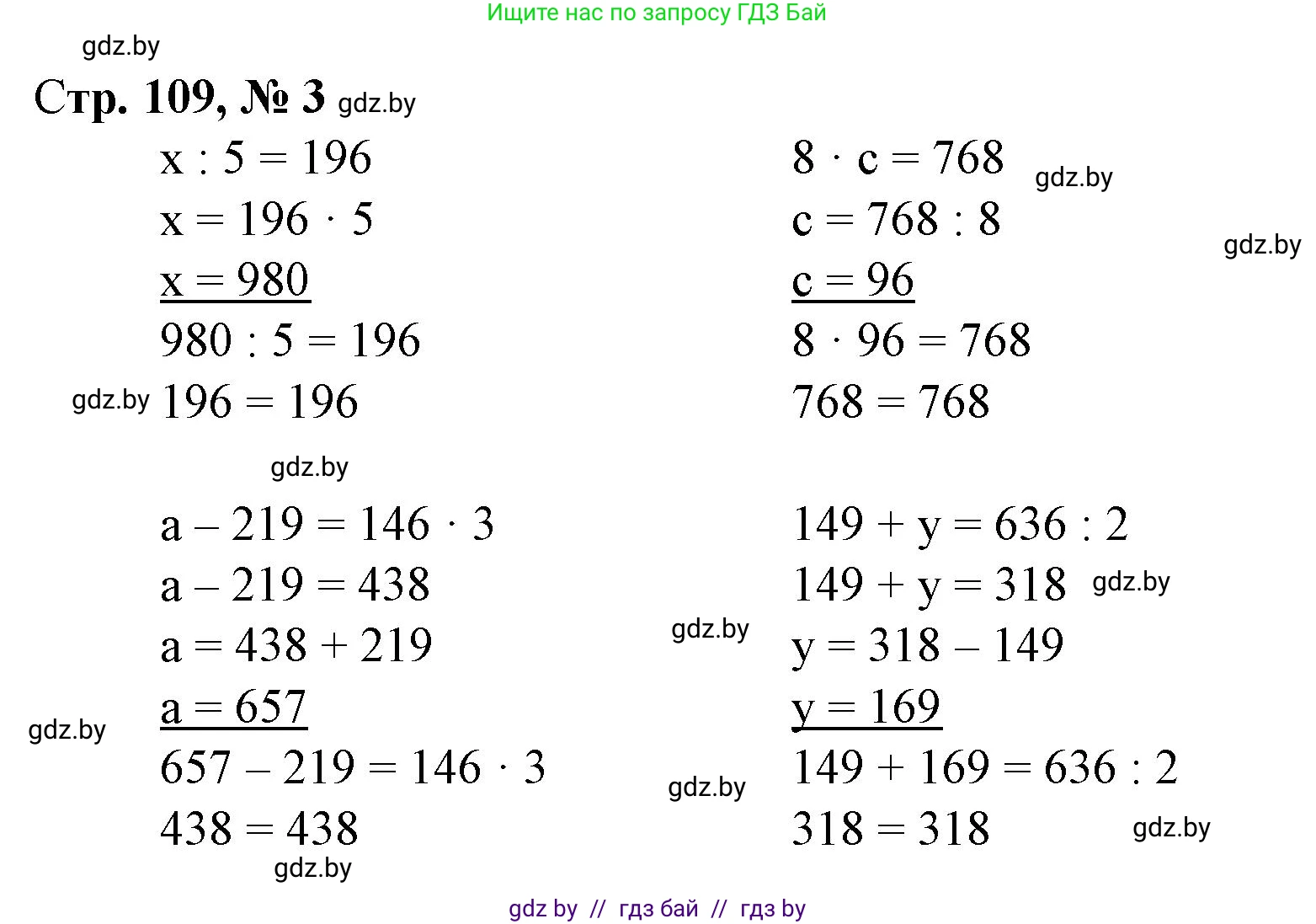 Ищите нас по запросу ГДЗ Бай

Стр. 109, № 3

$x : 5 = 196$
$x = 196 \cdot 5$
$x = 980$
$980 : 5 = 196$
$196 = 196$

$8 \cdot c = 768$
$c = 768 : 8$
$c = 96$
$8 \cdot 96 = 768$
$768 = 768$

$a - 219 = 146 \cdot 3$
$a - 219 = 438$
$a = 438 + 219$
$a = 657$
$657 - 219 = 146 \cdot 3$
$438 = 438$

$149 + y = 636 : 2$
$149 + y = 318$
$y = 318 - 149$
$y = 169$
$149 + 169 = 636 : 2$
$318 = 318$

gdz by // гдз бай // гдз by

gdz.by